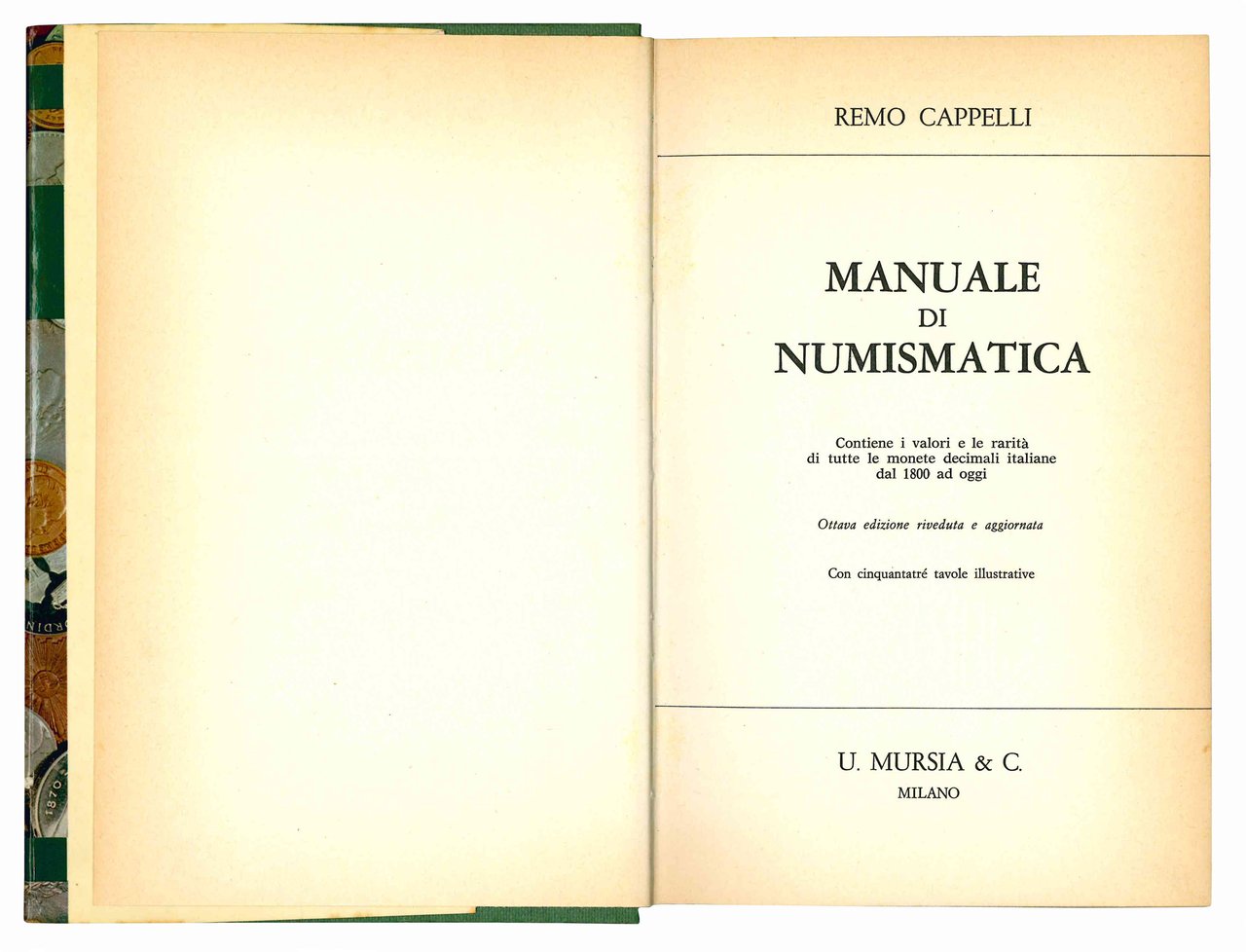 REMO CAPPELLI

MANUALE
DI
NUMISMATICA

Contiene i valori e le rarità di tutte le monete decimali italiane dal 1800 ad oggi

Ottava edizione riveduta e aggiornata

Con cinquantatré tavole illustrative

U. MURSIA & C.
MILANO